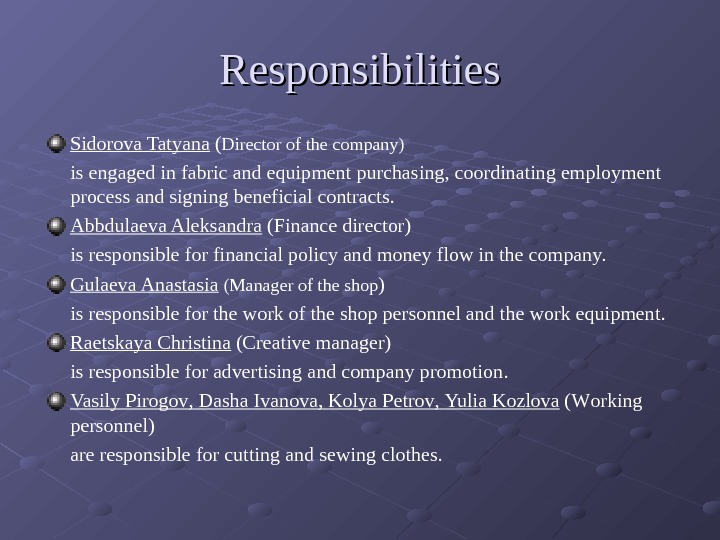 Responsibilities

• Sidorova Tatyana (Director of the company)

is engaged in fabric and equipment purchasing, coordinating employment process and signing beneficial contracts.

• Abbdulaeva Aleksandra (Finance director)

is responsible for financial policy and money flow in the company.

• Gulaeva Anastasia (Manager of the shop)

is responsible for the work of the shop personnel and the work equipment.

• Raetskaya Christina (Creative manager)

is responsible for advertising and company promotion.

• Vasily Pirogov, Dasha Ivanova, Kolya Petrov, Yulia Kozlova (Working personnel)

are responsible for cutting and sewing clothes.